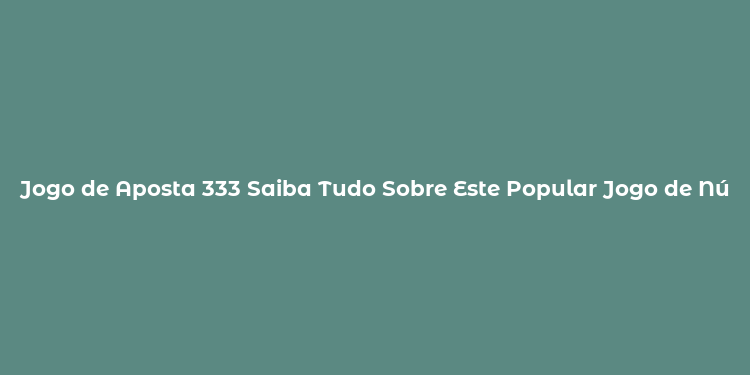 Jogo de Aposta 333 Saiba Tudo Sobre Este Popular Jogo de Nú